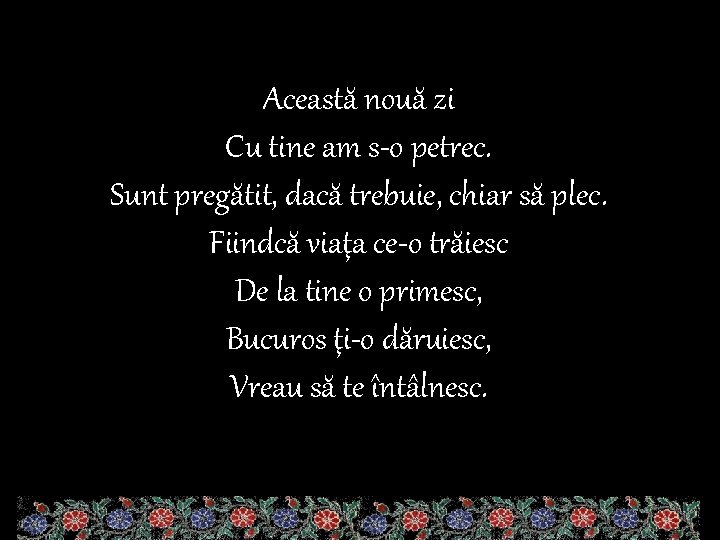 Această nouă zi
Cu tine am s-o petrec.
Sunt pregătit, dacă trebuie, chiar să plec.
Fiindcă viața ce-o trăiesc
De la tine o primesc,
Bucuros ți-o dăruiesc,
Vreau să te întâlnesc.